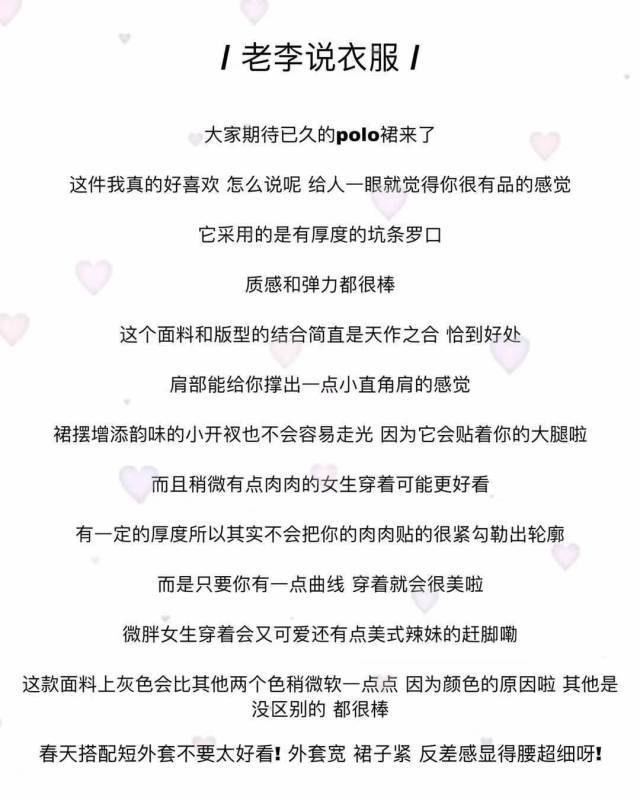 / 老李说衣服 /

大家期待已久的polo裙来了

这件我真的好喜欢 怎么说呢 给人一眼就觉得你很有品的感觉

它采用的是有厚度的坑条罗口

质感和弹力都很棒

这个面料和版型的结合简直是天作之合 恰到好处

肩部能给你撑出一点小直角肩的感觉

裙摆增添韵味的小开衩也不会容易走光 因为它会贴着你的大腿啦

而且稍微有点肉肉的女生穿着可能更好看

有一定的厚度所以其实不会把你的肉肉贴的很紧勾勒出轮廓

而是只要你有一点曲线 穿着就会很美啦

微胖女生穿着会又可爱还有点美式辣妹的赶脚嘞

这款面料上灰色会比其他两个色稍微软一点点 因为颜色的原因啦 其他是没区别的 都很棒

春天搭配短外套不要太好看! 外套宽 裙子紧 反差感显得腰超细呀!